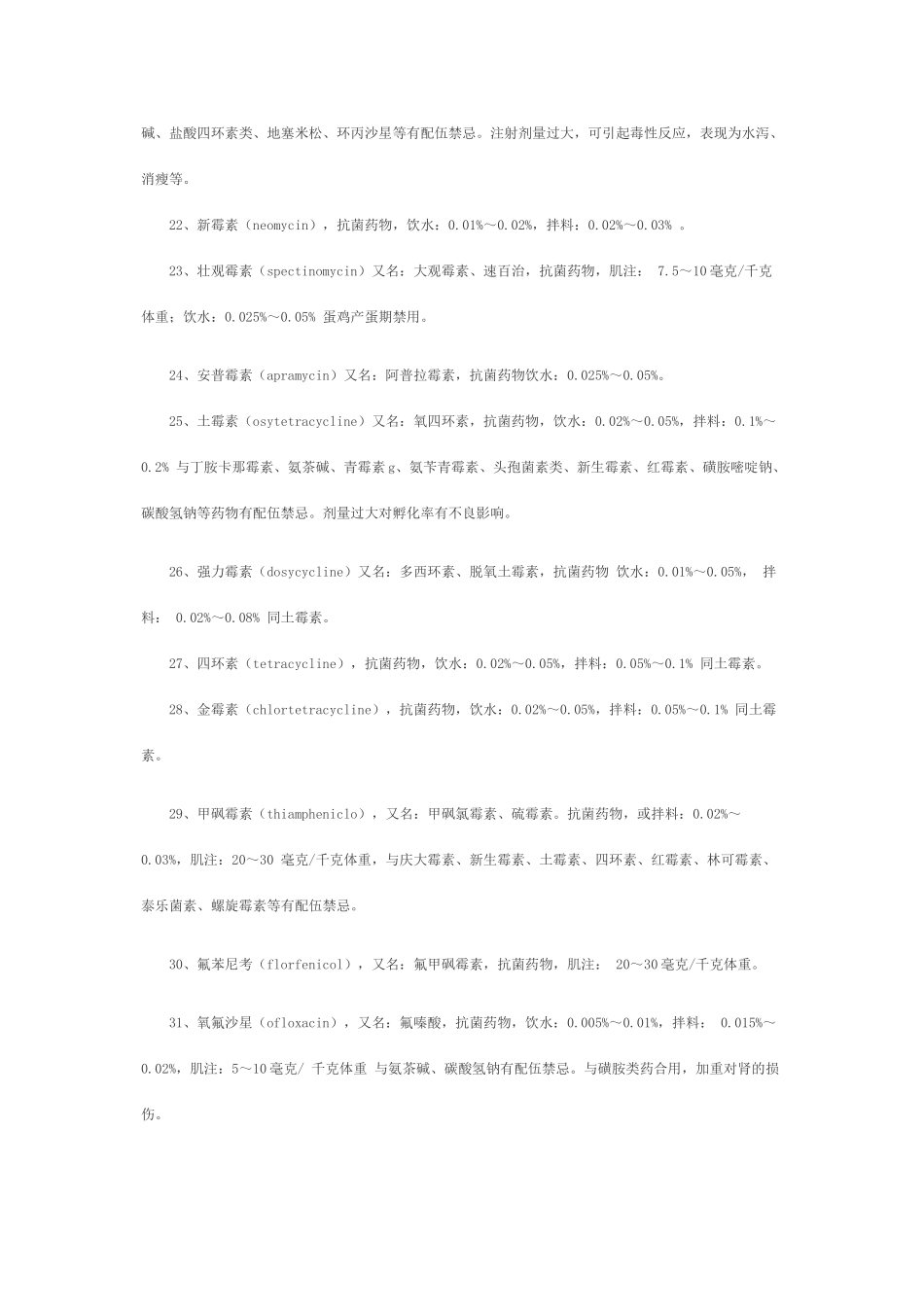 碱、盐酸四环素类、地塞米松、环丙沙星等有配伍禁忌。注射剂量过大，可引起毒性反应，表现为水泻、消瘦等。

22、新霉素（neomycin），抗菌药物，饮水：0.01%～0.02%，拌料：0.02%～0.03% 。

23、壮观霉素（spectinomycin）又名：大观霉素、速百治，抗菌药物，肌注： 7.5～10毫克/千克体重；饮水：0.025%～0.05% 蛋鸡产蛋期禁用。

24、安普霉素（apramycin）又名：阿普拉霉素，抗菌药物饮水：0.025%～0.05%。

25、土霉素（osytetracycline）又名：氧四环素，抗菌药物，饮水：0.02%～0.05%，拌料：0.1%～0.2% 与丁胺卡那霉素、氨茶碱、青霉素g、氨苄青霉素、头孢菌素类、新生霉素、红霉素、磺胺嘧啶钠、碳酸氢钠等药物有配伍禁忌。剂量过大对孵化率有不良影响。

26、强力霉素（dosycycline）又名：多西环素、脱氧土霉素，抗菌药物 饮水：0.01%～0.05%， 拌料： 0.02%～0.08% 同土霉素。

27、四环素（tetracycline），抗菌药物，饮水：0.02%～0.05%，拌料：0.05%～0.1% 同土霉素。

28、金霉素（chlortetracycline），抗菌药物，饮水：0.02%～0.05%，拌料：0.05%～0.1% 同土霉素。

29、甲砜霉素（thiampheniclo），又名：甲砜氯霉素、硫霉素。抗菌药物，或拌料：0.02%～0.03%，肌注：20～30 毫克/千克体重，与庆大霉素、新生霉素、土霉素、四环素、红霉素、林可霉素、泰乐菌素、螺旋霉素等有配伍禁忌。

30、氟苯尼考（florfenicol），又名：氟甲砜霉素，抗菌药物，肌注： 20～30毫克/千克体重。

31、氧氟沙星（ofloxacin），又名：氟嗪酸，抗菌药物，饮水：0.005%～0.01%，拌料： 0.015%～0.02%，肌注：5～10毫克/ 千克体重 与氨茶碱、碳酸氢钠有配伍禁忌。与磺胺类药合用，加重对肾的损伤。